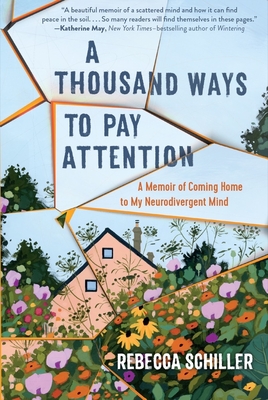 "A beautiful memoir of a scattered mind and how it can find peace in the soil. . . . So many readers will find themselves in these pages."
—Katherine May, New York Times–bestselling author of Wintering

A THOUSAND WAYS TO PAY ATTENTION

A Memoir of Coming Home to My Neurodivergent Mind

REBECCA SCHILLER